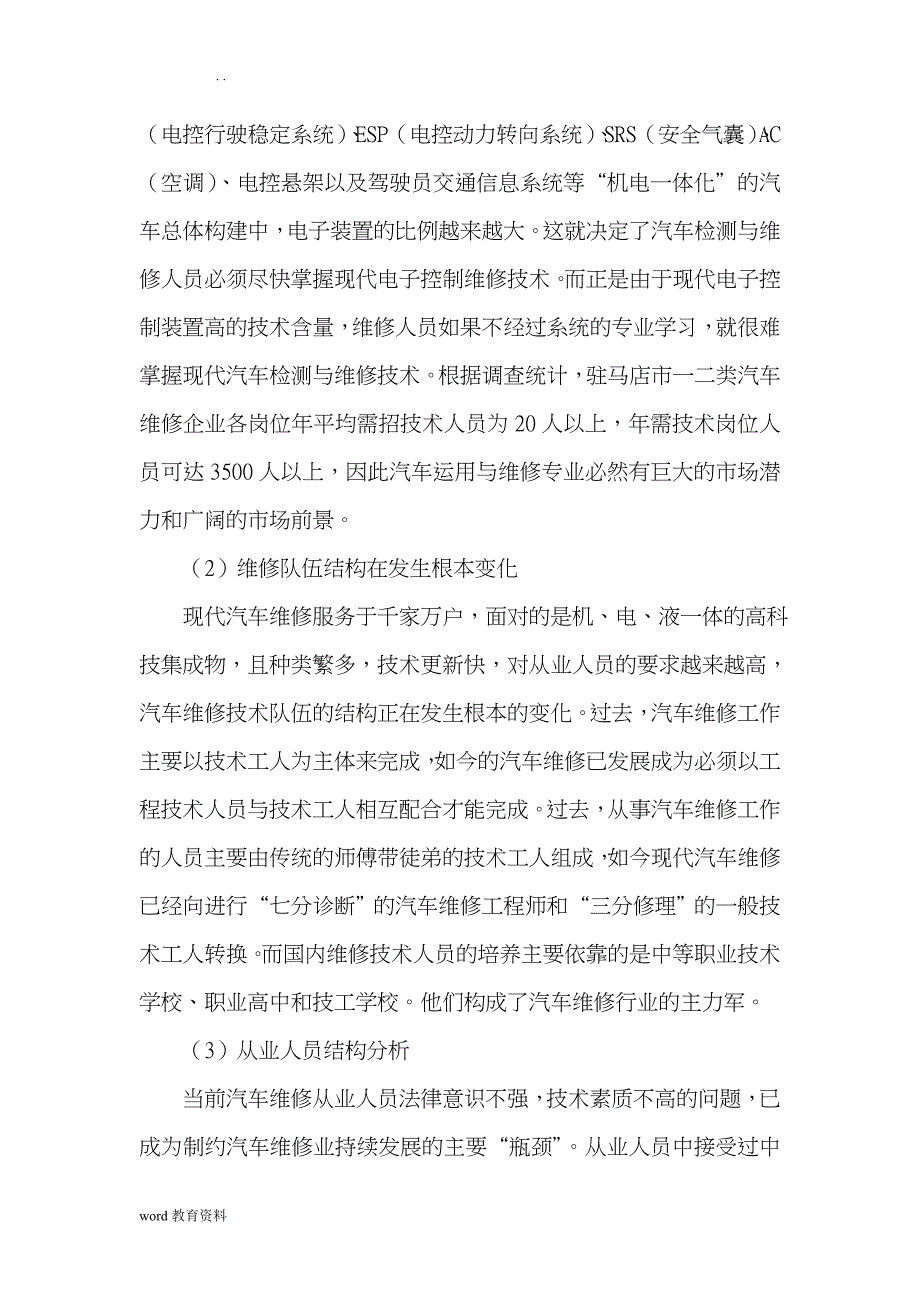 . .

（电控行驶稳定系统）ESP（电控动力转向系统）SRS（安全气囊）AC（空调）、电控悬架以及驾驶员交通信息系统等“机电一体化”的汽车总体构建中，电子装置的比例越来越大。这就决定了汽车检测与维修人员必须尽快掌握现代电子控制维修技术。而正是由于现代电子控制装置高的技术含量，维修人员如果不经过系统的专业学习，就很难掌握现代汽车检测与维修技术。根据调查统计，驻马店市一二类汽车维修企业各岗位年平均需招技术人员为 20 人以上，年需技术岗位人员可达 3500 人以上，因此汽车运用与维修专业必然有巨大的市场潜力和广阔的市场前景。

（2）维修队伍结构在发生根本变化

现代汽车维修服务于千家万户，面对的是机、电、液一体的高科技集成物，且种类繁多，技术更新快，对从业人员的要求越来越高，汽车维修技术队伍的结构正在发生根本的变化。过去，汽车维修工作主要以技术工人为主体来完成，如今的汽车维修已发展成为必须以工程技术人员与技术工人相互配合才能完成。过去，从事汽车维修工作的人员主要由传统的师傅带徒弟的技术工人组成，如今现代汽车维修已经向进行“七分诊断”的汽车维修工程师和“三分修理”的一般技术工人转换。而国内维修技术人员的培养主要依靠的是中等职业技术学校、职业高中和技工学校。他们构成了汽车维修行业的主力军。

（3）从业人员结构分析

当前汽车维修从业人员法律意识不强，技术素质不高的问题，已成为制约汽车维修业持续发展的主要“瓶颈”。从业人员中接受过中

word 教育资料